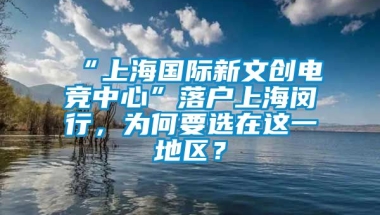 “上海国际新文创电竞中心”落户上海闵行，为何要选在这一地区？